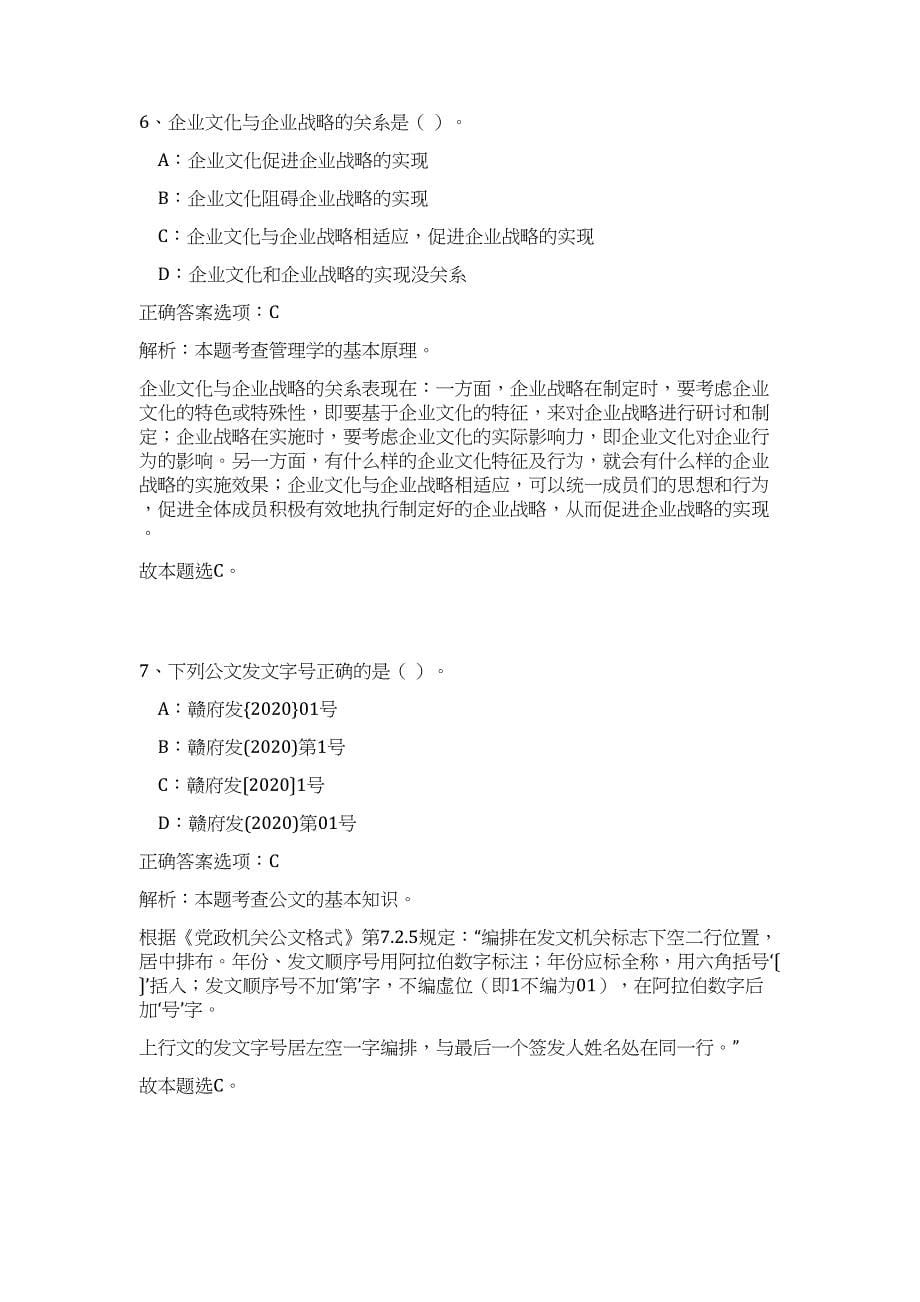 6、企业文化与企业战略的关系是（ ）。

A：企业文化促进企业战略的实现

B：企业文化阻碍企业战略的实现

C：企业文化与企业战略相适应，促进企业战略的实现

D：企业文化和企业战略的实现没关系

正确答案选项：C

解析：本题考查管理学的基本原理。

企业文化与企业战略的关系表现在：一方面，企业战略在制定时，要考虑企业文化的特色或特殊性，即要基于企业文化的特征，来对企业战略进行研讨和制定；企业战略在实施时，要考虑企业文化的实际影响力，即企业文化对企业行为的影响。另一方面，有什么样的企业文化特征及行为，就会有什么样的企业战略的实施效果；企业文化与企业战略相适应，可以统一成员们的思想和行为，促进全体成员积极有效地执行制定好的企业战略，从而促进企业战略的实现。

故本题选C。

7、下列公文发文字号正确的是（ ）。

A：赣府发{2020}01号

B：赣府发(2020)第1号

C：赣府发[2020]1号

D：赣府发(2020)第01号

正确答案选项：C

解析：本题考查公文的基本知识。

根据《党政机关公文格式》第7.2.5规定：“编排在发文机关标志下空二行位置，居中排布。年份、发文顺序号用阿拉伯数字标注；年份应标全称，用六角括号‘[ ]’括入；发文顺序号不加‘第’字，不编虚位（即1不编为01），在阿拉伯数字后加‘号’字。

上行文的发文字号居左空一字编排，与最后一个签发人姓名处在同一行。”

故本题选C。